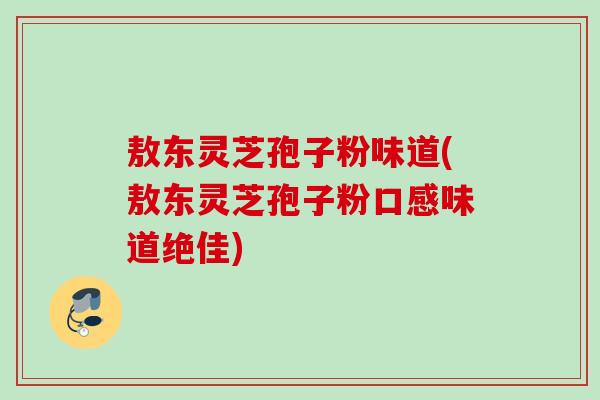 敖东灵芝孢子粉味道(敖东灵芝孢子粉口感味道绝佳)